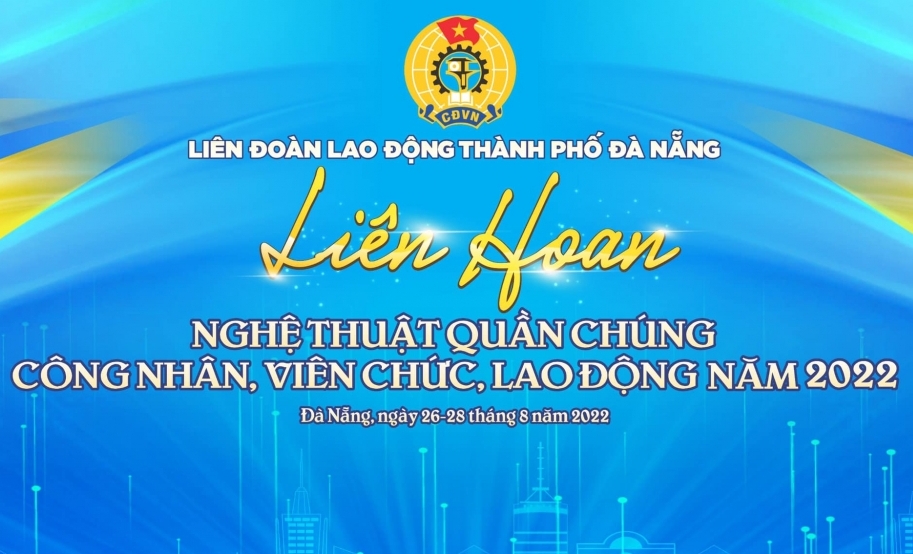 CĐVN

LIÊN ĐOÀN LAO ĐỘNG THÀNH PHỐ ĐÀ NẴNG

Liên Hoan

NGHỆ THUẬT QUẦN CHÚNG
CÔNG NHÂN, VIÊN CHỨC, LAO ĐỘNG NĂM 2022

Đà Nẵng, ngày 26-28 tháng 8 năm 2022